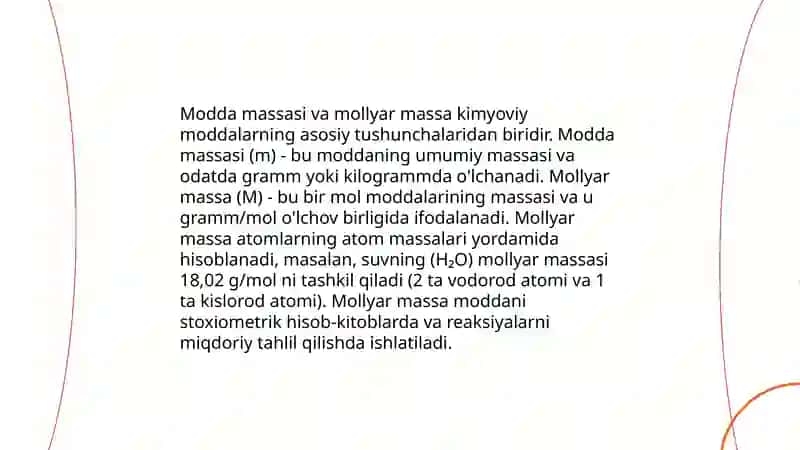 Modda massasi va mollyar massa kimyoviy moddalarning asosiy tushunchalaridan biridir. Modda massasi (m) - bu moddaning umumiy massasi va odatda gramm yoki kilogrammda o'lchanadi. Mollyar massa (M) - bu bir mol moddalarining massasi va u gramm/mol o'lchov birligida ifodalanadi. Mollyar massa atomlarning atom massalari yordamida hisoblanadi, masalan, suvning ($H_2O$) mollyar massasi 18,02 g/mol ni tashkil qiladi (2 ta vodorod atomi va 1 ta kislorod atomi). Mollyar massa moddani stoxiometrik hisob-kitoblarda va reaksiyalarni miqdoriy tahlil qilishda ishlatiladi.